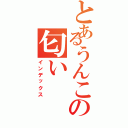 とあるうんこの匂い
インデックス